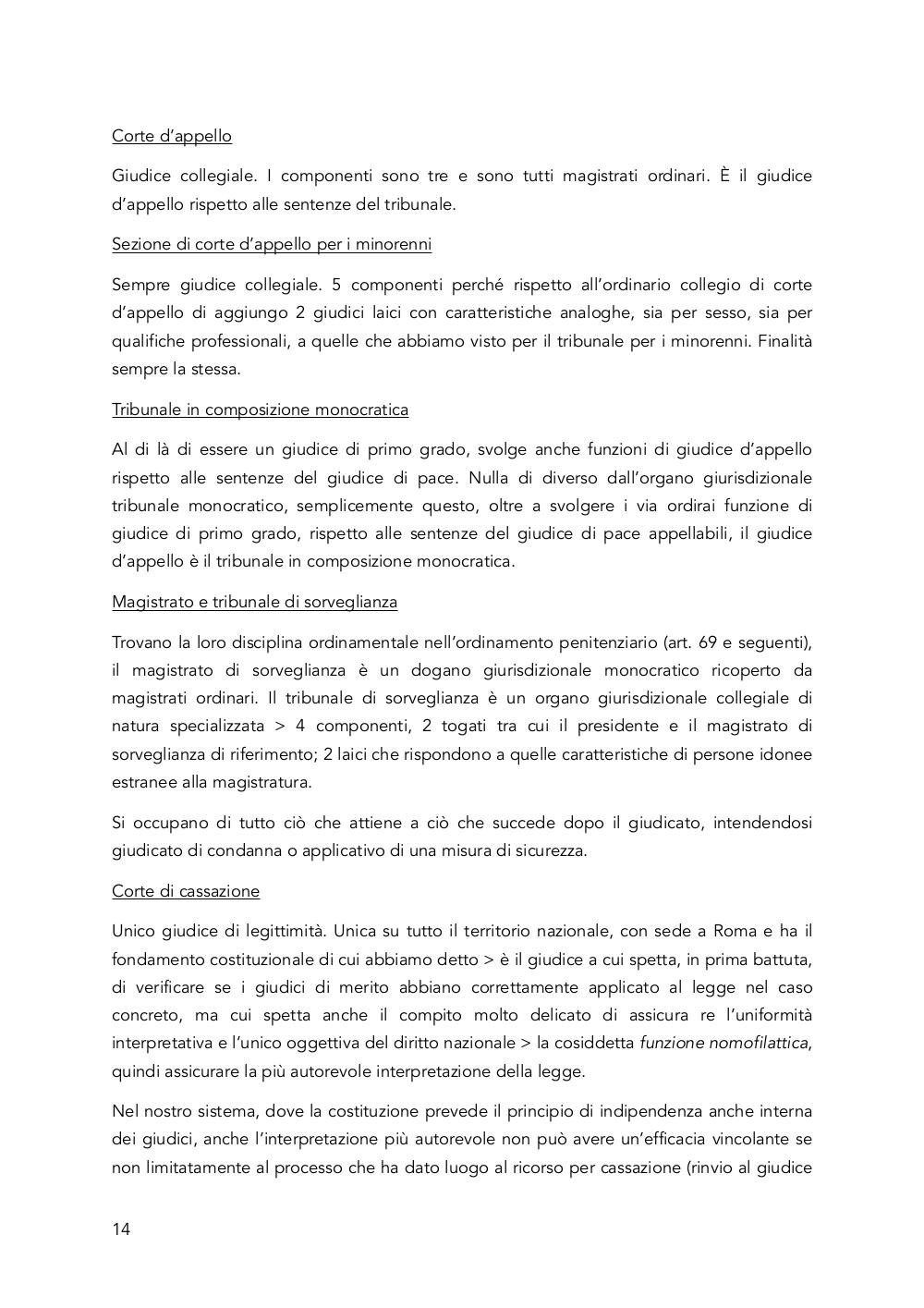 Corte d'appello

Giudice collegiale. I componenti sono tre e sono tutti magistrati ordinari. È il giudice d'appello rispetto alle sentenze del tribunale.

Sezione di corte d'appello per i minorenni

Sempre giudice collegiale. 5 componenti perché rispetto all'ordinario collegio di corte d'appello di aggiungo 2 giudici laici con caratteristiche analoghe, sia per sesso, sia per qualifiche professionali, a quelle che abbiamo visto per il tribunale per i minorenni. Finalità sempre la stessa.

Tribunale in composizione monocratica

Al di là di essere un giudice di primo grado, svolge anche funzioni di giudice d'appello rispetto alle sentenze del giudice di pace. Nulla di diverso dall'organo giurisdizionale tribunale monocratico, semplicemente questo, oltre a svolgere i via ordirai funzione di giudice di primo grado, rispetto alle sentenze del giudice di pace appellabili, il giudice d'appello è il tribunale in composizione monocratica.

Magistrato e tribunale di sorveglianza

Trovano la loro disciplina ordinamentale nell'ordinamento penitenziario (art. 69 e seguenti), il magistrato di sorveglianza è un dogano giurisdizionale monocratico ricoperto da magistrati ordinari. Il tribunale di sorveglianza è un organo giurisdizionale collegiale di natura specializzata > 4 componenti, 2 togati tra cui il presidente e il magistrato di sorveglianza di riferimento; 2 laici che rispondono a quelle caratteristiche di persone idonee estranee alla magistratura.

Si occupano di tutto ciò che attiene a ciò che succede dopo il giudicato, intendendosi giudicato di condanna o applicativo di una misura di sicurezza.

Corte di cassazione

Unico giudice di legittimità. Unica su tutto il territorio nazionale, con sede a Roma e ha il fondamento costituzionale di cui abbiamo detto > è il giudice a cui spetta, in prima battuta, di verificare se i giudici di merito abbiano correttamente applicato al legge nel caso concreto, ma cui spetta anche il compito molto delicato di assicura re l'uniformità interpretativa e l'unico oggettiva del diritto nazionale > la cosiddetta funzione nomofilattica, quindi assicurare la più autorevole interpretazione della legge.

Nel nostro sistema, dove la costituzione prevede il principio di indipendenza anche interna dei giudici, anche l'interpretazione più autorevole non può avere un'efficacia vincolante se non limitatamente al processo che ha dato luogo al ricorso per cassazione (rinvio al giudice

14